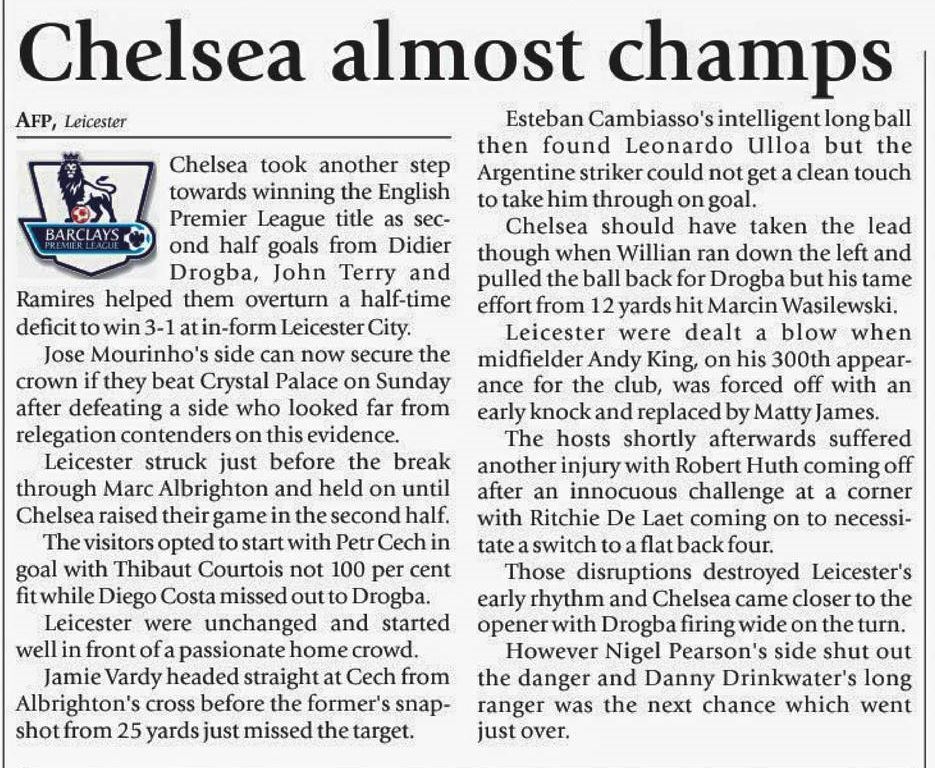 Chelsea almost champs

AFP, Leicester

BARCLAYS
PREMIER LEAGUE

Chelsea took another step towards winning the English Premier League title as second half goals from Didier Drogba, John Terry and Ramires helped them overturn a half-time deficit to win 3-1 at in-form Leicester City.

Jose Mourinho's side can now secure the crown if they beat Crystal Palace on Sunday after defeating a side who looked far from relegation contenders on this evidence.

Leicester struck just before the break through Marc Albrighton and held on until Chelsea raised their game in the second half.

The visitors opted to start with Petr Cech in goal with Thibaut Courtois not 100 per cent fit while Diego Costa missed out to Drogba.

Leicester were unchanged and started well in front of a passionate home crowd.

Jamie Vardy headed straight at Cech from Albrighton's cross before the former's snapshot from 25 yards just missed the target.

Esteban Cambiasso's intelligent long ball then found Leonardo Ulloa but the Argentine striker could not get a clean touch to take him through on goal.

Chelsea should have taken the lead though when Willian ran down the left and pulled the ball back for Drogba but his tame effort from 12 yards hit Marcin Wasilewski.

Leicester were dealt a blow when midfielder Andy King, on his 300th appearance for the club, was forced off with an early knock and replaced by Matty James.

The hosts shortly afterwards suffered another injury with Robert Huth coming off after an innocuous challenge at a corner with Ritchie De Laet coming on to necessitate a switch to a flat back four.

Those disruptions destroyed Leicester's early rhythm and Chelsea came closer to the opener with Drogba firing wide on the turn.

However Nigel Pearson's side shut out the danger and Danny Drinkwater's long ranger was the next chance which went just over.